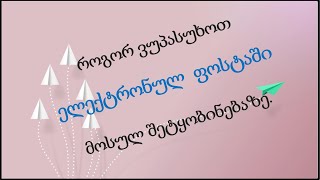 როგორ ვუპასუხოთ

ელექტრონულ ფოსტაში

მოსულ შეტყობინებაზე.